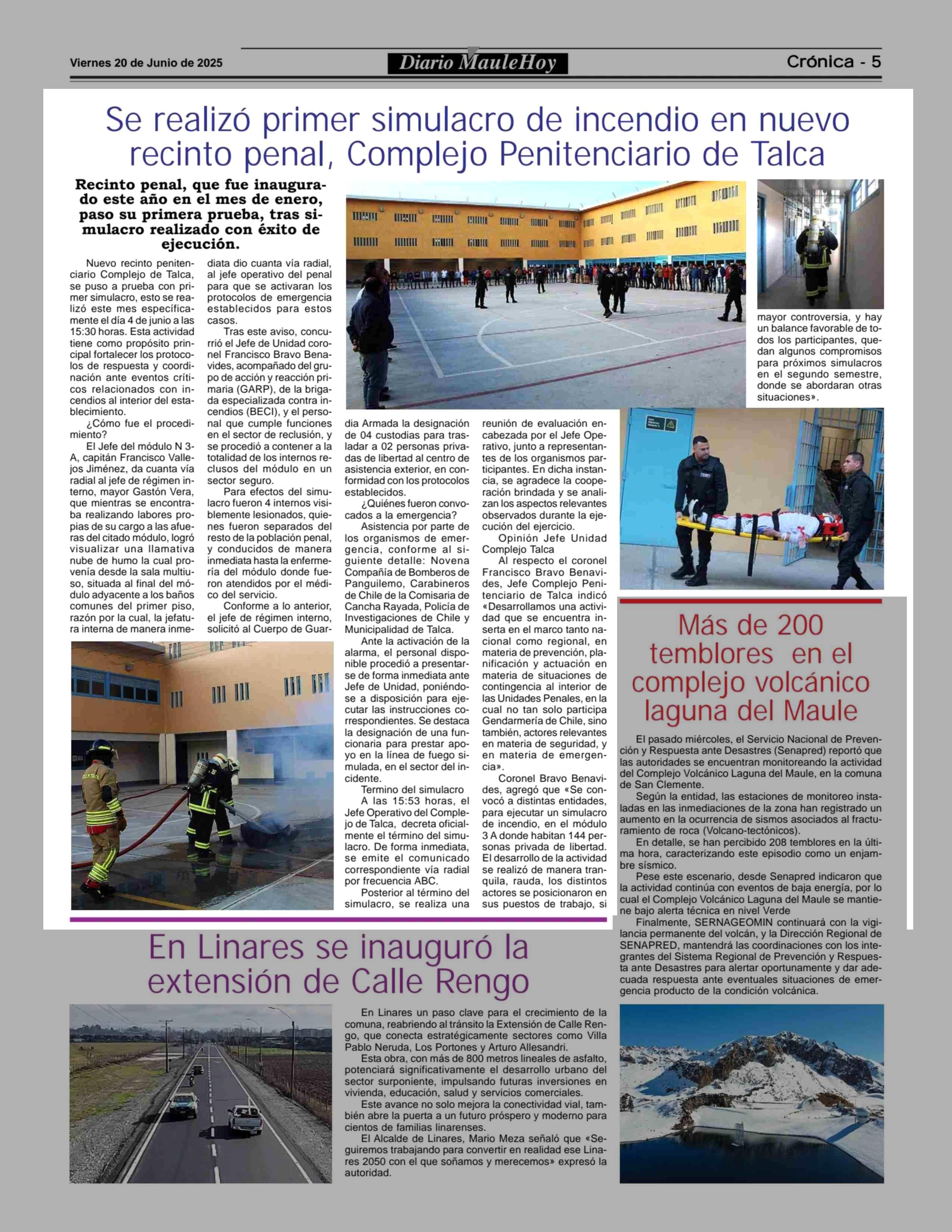 Viernes 20 de Junio de 2025

Diario MauleHoy

Crónica - 5

Se realizó primer simulacro de incendio en nuevo recinto penal, Complejo Penitenciario de Talca

Recinto penal, que fue inaugurado este año en el mes de enero, paso su primera prueba, tras simulacro realizado con éxito de ejecución.

Nuevo recinto penitenciario Complejo de Talca, se puso a prueba con primer simulacro, esto se realizó este mes específicamente el día 4 de junio a las 15:30 horas. Esta actividad tiene como propósito principal fortalecer los protocolos de respuesta y coordinación ante eventos críticos relacionados con incendios al interior del establecimiento.

¿Cómo fue el procedimiento?

El Jefe del módulo N 3-A, capitán Francisco Vallejos Jiménez, da cuanta vía radial al jefe de régimen interno, mayor Gastón Vera, que mientras se encontraba realizando labores propias de su cargo a las afueras del citado módulo, logró visualizar una llamativa nube de humo la cual provenía desde la sala multiuso, situada al final del módulo adyacente a los baños comunes del primer piso, razón por la cual, la jefatura interna de manera inmediata dio cuanta vía radial, al jefe operativo del penal para que se activaran los protocolos de emergencia establecidos para estos casos.

Tras este aviso, concurrió el Jefe de Unidad coronel Francisco Bravo Benavides, acompañado del grupo de acción y reacción primaria (GARP), de la brigada especializada contra incendios (BECI), y el personal que cumple funciones en el sector de reclusión, y se procedió a contener a la totalidad de los internos reclusos del módulo en un sector seguro.

Para efectos del simulacro fueron 4 internos visiblemente lesionados, quienes fueron separados del resto de la población penal, y conducidos de manera inmediata hasta la enfermería del módulo donde fueron atendidos por el médico del servicio.

Conforme a lo anterior, el jefe de régimen interno, solicitó al Cuerpo de Guardia Armada la designación de 04 custodias para trasladar a 02 personas privadas de libertad al centro de asistencia exterior, en conformidad con los protocolos establecidos.

¿Quiénes fueron convocados a la emergencia?

Asistencia por parte de los organismos de emergencia, conforme al siguiente detalle: Novena Compañía de Bomberos de Panguilemo, Carabineros de Chile de la Comisaria de Cancha Rayada, Policía de Investigaciones de Chile y Municipalidad de Talca.

Ante la activación de la alarma, el personal disponible procedió a presentarse de forma inmediata ante Jefe de Unidad, poniéndose a disposición para ejecutar las instrucciones correspondientes. Se destaca la designación de una funcionaria para prestar apoyo en la línea de fuego simulada, en el sector del incidente.

Termino del simulacro

A las 15:53 horas, el Jefe Operativo del Complejo de Talca, decreta oficialmente el término del simulacro. De forma inmediata, se emite el comunicado correspondiente vía radial por frecuencia ABC.

Posterior al término del simulacro, se realiza una reunión de evaluación encabezada por el Jefe Operativo, junto a representantes de los organismos participantes. En dicha instancia, se agradece la cooperación brindada y se analizan los aspectos relevantes observados durante la ejecución del ejercicio.

Opinión Jefe Unidad Complejo Talca

Al respecto el coronel Francisco Bravo Benavides, Jefe Complejo Penitenciario de Talca indicó «Desarrollamos una actividad que se encuentra inserta en el marco tanto nacional como regional, en materia de prevención, planificación y actuación en materia de situaciones de contingencia al interior de las Unidades Penales, en la cual no tan solo participa Gendarmería de Chile, sino también, actores relevantes en materia de seguridad, y en materia de emergencia».

Coronel Bravo Benavides, agregó que «Se convocó a distintas entidades, para ejecutar un simulacro de incendio, en el módulo 3 A donde habitan 144 personas privada de libertad. El desarrollo de la actividad se realizó de manera tranquila, rauda, los distintos actores se posicionaron en sus puestos de trabajo, si mayor controversia, y hay un balance favorable de todos los participantes, quedan algunos compromisos para próximos simulacros en el segundo semestre, donde se abordaran otras situaciones».

Más de 200 temblores en el complejo volcánico laguna del Maule

El pasado miércoles, el Servicio Nacional de Prevención y Respuesta ante Desastres (Senapred) reportó que las autoridades se encuentran monitoreando la actividad del Complejo Volcánico Laguna del Maule, en la comuna de San Clemente.

Según la entidad, las estaciones de monitoreo instaladas en las inmediaciones de la zona han registrado un aumento en la ocurrencia de sismos asociados al fracturamiento de roca (Volcano-tectónicos).

En detalle, se han percibido 208 temblores en la última hora, caracterizando este episodio como un enjambre sísmico.

Pese este escenario, desde Senapred indicaron que la actividad continúa con eventos de baja energía, por lo cual el Complejo Volcánico Laguna del Maule se mantiene bajo alerta técnica en nivel Verde

Finalmente, SERNAGEOMIN continuará con la vigilancia permanente del volcán, y la Dirección Regional de SENAPRED, mantendrá las coordinaciones con los integrantes del Sistema Regional de Prevención y Respuesta ante Desastres para alertar oportunamente y dar adecuada respuesta ante eventuales situaciones de emergencia producto de la condición volcánica.

En Linares se inauguró la extensión de Calle Rengo

En Linares un paso clave para el crecimiento de la comuna, reabriendo al tránsito la Extensión de Calle Rengo, que conecta estratégicamente sectores como Villa Pablo Neruda, Los Portones y Arturo Allesandri.

Esta obra, con más de 800 metros lineales de asfalto, potenciará significativamente el desarrollo urbano del sector surponiente, impulsando futuras inversiones en vivienda, educación, salud y servicios comerciales.

Este avance no solo mejora la conectividad vial, también abre la puerta a un futuro próspero y moderno para cientos de familias linarenses.

El Alcalde de Linares, Mario Meza señaló que «Seguiremos trabajando para convertir en realidad ese Linares 2050 con el que soñamos y merecemos» expresó la autoridad.